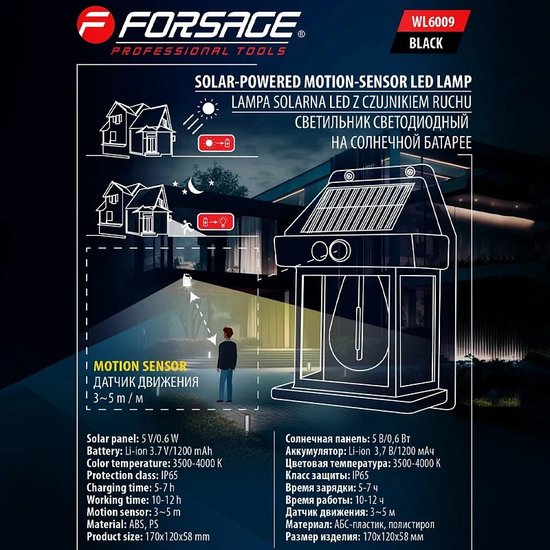 FORSAGE®
PROFESSIONAL TOOLS

WL6009
BLACK

SOLAR-POWERED MOTION-SENSOR LED LAMP
LAMPA SOLARNA LED Z CZUJNIKIEM RUCHU
СВЕТИЛЬНИК СВЕТОДИОДНЫЙ
НА СОЛНЕЧНОЙ БАТАРЕЕ

MOTION SENSOR
ДАТЧИК ДВИЖЕНИЯ
3~5 m / м

Solar panel: 5 V/0.6 W
Battery: Li-ion 3.7 V/1200 mAh
Color temperature: 3500-4000 K
Protection class: IP65
Charging time: 5-7 h
Working time: 10-12 h
Motion sensor: 3~5 m
Material: ABS, PS
Product size: 170x120x58 mm

Солнечная панель: 5 В/0,6 Вт
Аккумулятор: Li-ion 3,7 В/1200 мАч
Цветовая температура: 3500-4000 К
Класс защиты: IP65
Время зарядки: 5-7 ч
Время работы: 10-12 ч
Датчик движения: 3~5 м
Материал: АБС-пластик, полистирол
Размер изделия: 170x120x58 мм